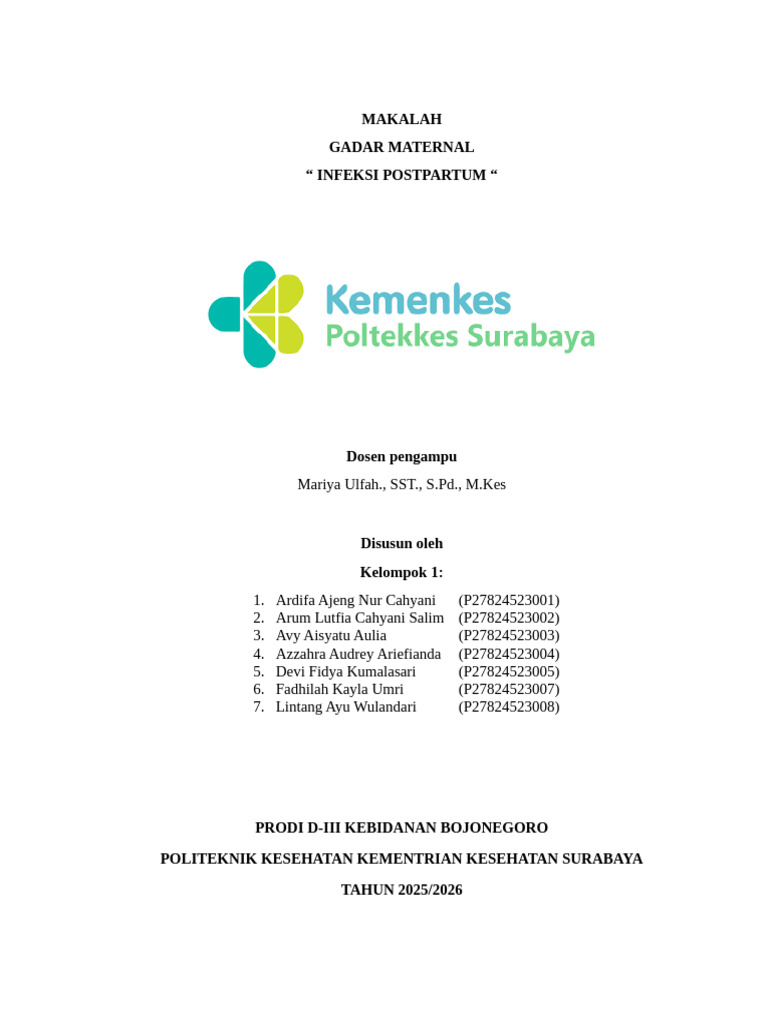 MAKALAH
GADAR MATERNAL
“ INFEKSI POSTPARTUM “

Kemenkes
Poltekkes Surabaya

Dosen pengampu
Mariya Ulfah., SST., S.Pd., M.Kes

Disusun oleh
Kelompok 1:

1. Ardifa Ajeng Nur Cahyani (P27824523001)
2. Arum Lutfia Cahyani Salim (P27824523002)
3. Avy Aisyatu Aulia (P27824523003)
4. Azzahra Audrey Ariefianda (P27824523004)
5. Devi Fidya Kumalasari (P27824523005)
6. Fadhilah Kayla Umri (P27824523007)
7. Lintang Ayu Wulandari (P27824523008)

PRODI D-III KEBIDANAN BOJONEGORO

POLITEKNIK KESEHATAN KEMENTRIAN KESEHATAN SURABAYA

TAHUN 2025/2026